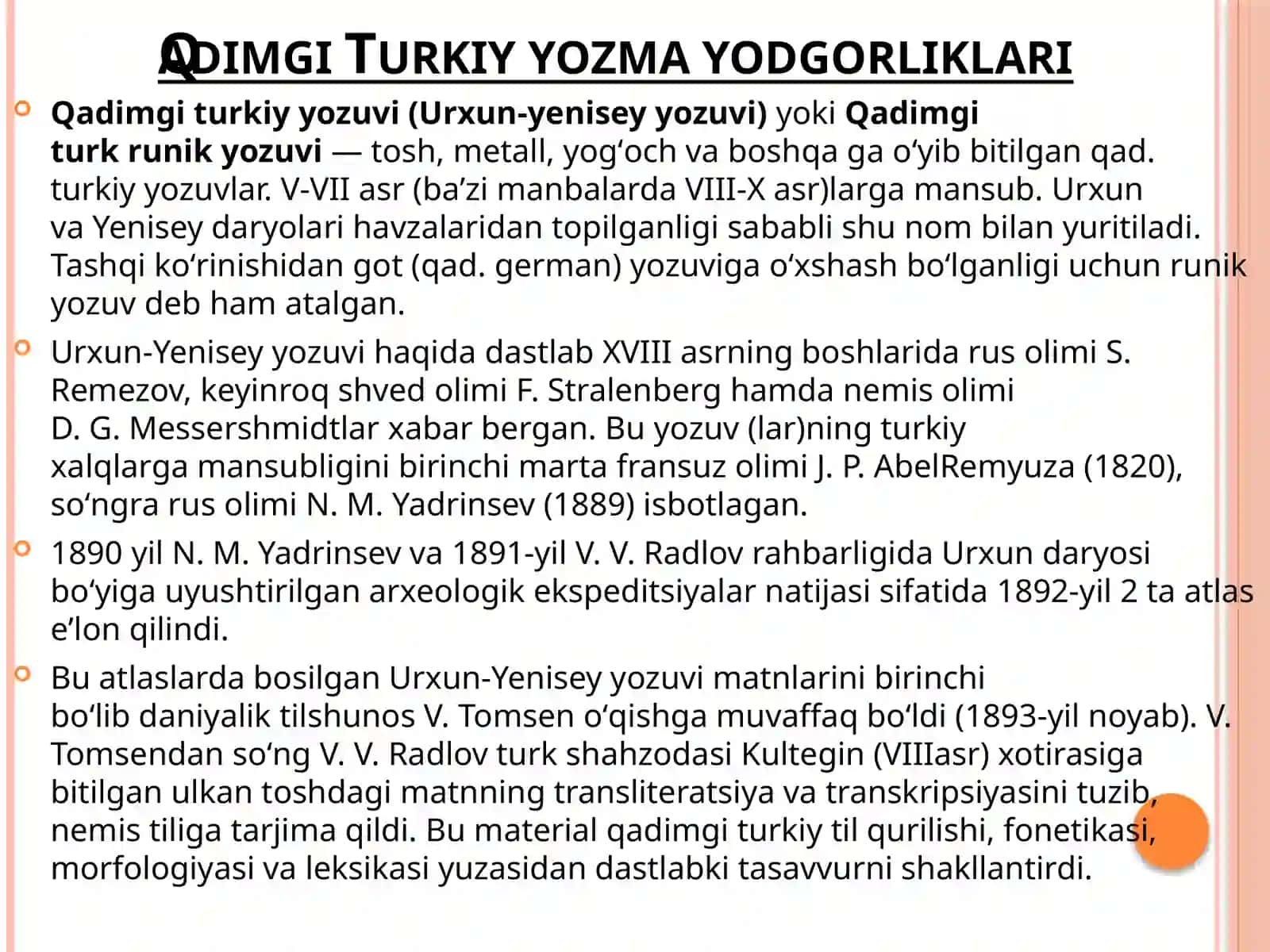 QADIMGI TURKIY YOZMA YODGORLIKLARI

Qadimgi turkiy yozuvi (Urxun-yenisey yozuvi) yoki Qadimgi turk runik yozuvi — tosh, metall, yogʻoch va boshqa ga oʻyib bitilgan qad. turkiy yozuvlar. V-VII asr (baʼzi manbalarda VIII-X asr)larga mansub. Urxun va Yenisey daryolari havzalaridan topilganligi sababli shu nom bilan yuritiladi. Tashqi koʻrinishidan got (qad. german) yozuviga oʻxshash boʻlganligi uchun runik yozuv deb ham atalgan.

Urxun-Yenisey yozuvi haqida dastlab XVIII asrning boshlarida rus olimi S. Remezov, keyinroq shved olimi F. Stralenberg hamda nemis olimi D. G. Messershmidtlar xabar bergan. Bu yozuv (lar)ning turkiy xalqlarga mansubligini birinchi marta fransuz olimi J. P. AbelRemyuza (1820), soʻngra rus olimi N. M. Yadrinsev (1889) isbotlagan.

1890 yil N. M. Yadrinsev va 1891-yil V. V. Radlov rahbarligida Urxun daryosi boʻyiga uyushtirilgan arxeologik ekspeditsiyalar natijasi sifatida 1892-yil 2 ta atlas eʼlon qilindi.

Bu atlaslarda bosilgan Urxun-Yenisey yozuvi matnlarini birinchi boʻlib daniyalik tilshunos V. Tomsen oʻqishga muvaffaq boʻldi (1893-yil noyab). V. Tomsendan soʻng V. V. Radlov turk shahzodasi Kultegin (VIIIasr) xotirasiga bitilgan ulkan toshdagi matnning transliteratsiya va transkripsiyasini tuzib, nemis tiliga tarjima qildi. Bu material qadimgi turkiy til qurilishi, fonetikasi, morfologiyasi va leksikasi yuzasidan dastlabki tasavvurni shakllantirdi.